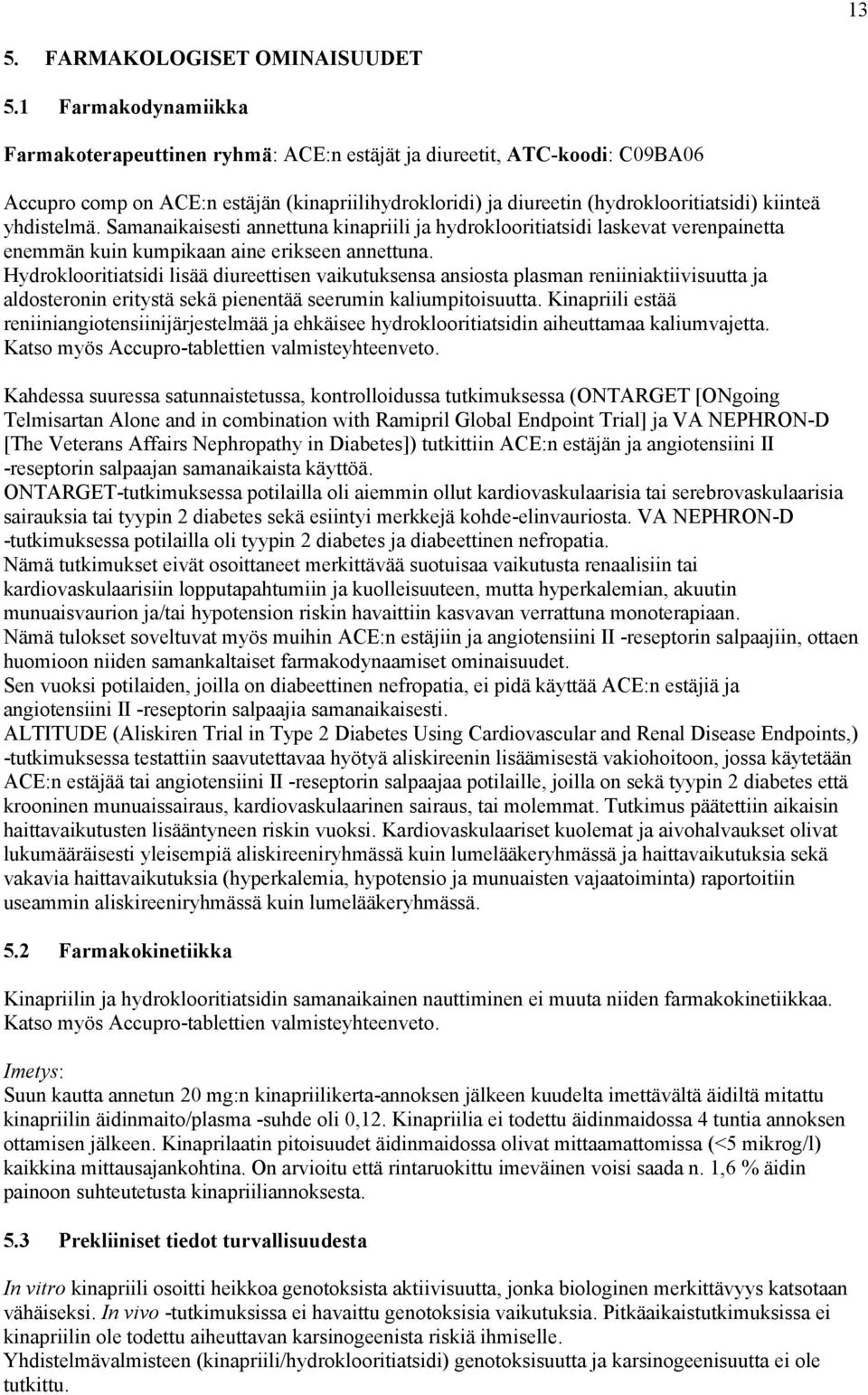 13

5. FARMAKOLOGISET OMINAISUUDET

5.1 Farmakodynamiikka

Farmakoterapeuttinen ryhmä: ACE:n estäjät ja diureetit, ATC-koodi: C09BA06

Accupro comp on ACE:n estäjän (kinapriilihydrokloridi) ja diureetin (hydroklooritiatsidi) kiinteä yhdistelmä. Samanaikaisesti annettuna kinapriili ja hydroklooritiatsidi laskevat verenpainetta enemmän kuin kumpikaan aine erikseen annettuna. Hydroklooritiatsidi lisää diureettisen vaikutuksensa ansiosta plasman reniiniaktiivisuutta ja aldosteronin eritystä sekä pienentää seerumin kaliumpitoisuutta. Kinapriili estää reniiniangiotensiinijärjestelmää ja ehkäisee hydroklooritiatsidin aiheuttamaa kaliumvajetta. Katso myös Accupro-tablettien valmisteyhteenveto.

Kahdessa suuressa satunnaistetussa, kontrolloidussa tutkimuksessa (ONTARGET [ONgoing Telmisartan Alone and in combination with Ramipril Global Endpoint Trial] ja VA NEPHRON-D [The Veterans Affairs Nephropathy in Diabetes]) tutkittiin ACE:n estäjän ja angiotensiini II -reseptorin salpaajan samanaikaista käyttöä.
ONTARGET-tutkimuksessa potilailla oli aiemmin ollut kardiovaskulaarisia tai serebrovaskulaarisia sairauksia tai tyypin 2 diabetes sekä esiintyi merkkejä kohde-elinvauriosta. VA NEPHRON-D -tutkimuksessa potilailla oli tyypin 2 diabetes ja diabeettinen nefropatia.
Nämä tutkimukset eivät osoittaneet merkittävää suotuisaa vaikutusta renaalisiin tai kardiovaskulaarisiin lopputapahtumiin ja kuolleisuuteen, mutta hyperkalemian, akuutin munuaisvaurion ja/tai hypotension riskin havaittiin kasvavan verrattuna monoterapiaan.
Nämä tulokset soveltuvat myös muihin ACE:n estäjiin ja angiotensiini II -reseptorin salpaajiin, ottaen huomioon niiden samankaltaiset farmakodynaamiset ominaisuudet.
Sen vuoksi potilaiden, joilla on diabeettinen nefropatia, ei pidä käyttää ACE:n estäjiä ja angiotensiini II -reseptorin salpaajia samanaikaisesti.
ALTITUDE (Aliskiren Trial in Type 2 Diabetes Using Cardiovascular and Renal Disease Endpoints,) -tutkimuksessa testattiin saavutettavaa hyötyä aliskireenin lisäämisestä vakiohoitoon, jossa käytetään ACE:n estäjää tai angiotensiini II -reseptorin salpaajaa potilaille, joilla on sekä tyypin 2 diabetes että krooninen munuaissairaus, kardiovaskulaarinen sairaus, tai molemmat. Tutkimus päätettiin aikaisin haittavaikutusten lisääntyneen riskin vuoksi. Kardiovaskulaariset kuolemat ja aivohalvaukset olivat lukumääräisesti yleisempiä aliskireeniryhmässä kuin lumelääkeryhmässä ja haittavaikutuksia sekä vakavia haittavaikutuksia (hyperkalemia, hypotensio ja munuaisten vajaatoiminta) raportoitiin useammin aliskireeniryhmässä kuin lumelääkeryhmässä.

5.2 Farmakokinetiikka

Kinapriilin ja hydroklooritiatsidin samanaikainen nauttiminen ei muuta niiden farmakokinetiikkaa. Katso myös Accupro-tablettien valmisteyhteenveto.

Imetys:
Suun kautta annetun 20 mg:n kinapriilikerta-annoksen jälkeen kuudelta imettävältä äidiltä mitattu kinapriilin äidinmaito/plasma -suhde oli 0,12. Kinapriilia ei todettu äidinmaidossa 4 tuntia annoksen ottamisen jälkeen. Kinaprilaatin pitoisuudet äidinmaidossa olivat mittaamattomissa (<5 mikrog/l) kaikkina mittausajankohtina. On arvioitu että rintaruokittu imeväinen voisi saada n. 1,6 % äidin painoon suhteutetusta kinapriiliannoksesta.

5.3 Prekliiniset tiedot turvallisuudesta

In vitro kinapriili osoitti heikkoa genotoksista aktiivisuutta, jonka biologinen merkittävyys katsotaan vähäiseksi. In vivo -tutkimuksissa ei havaittu genotoksisia vaikutuksia. Pitkäaikaistutkimuksissa ei kinapriilin ole todettu aiheuttavan karsinogeenista riskiä ihmiselle.
Yhdistelmävalmisteen (kinapriili/hydroklooritiatsidi) genotoksisuutta ja karsinogeenisuutta ei ole tutkittu.